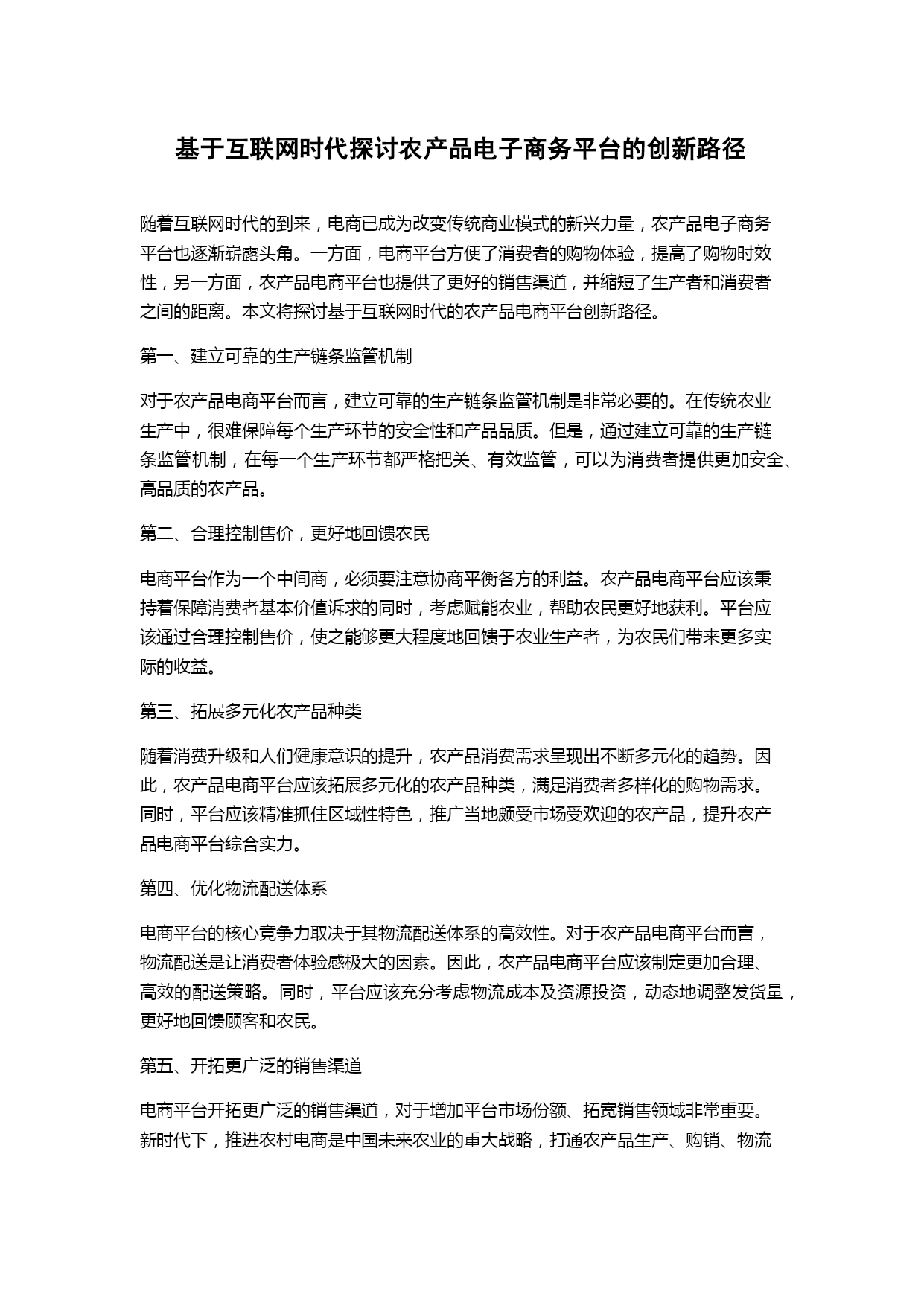 基于互联网时代探讨农产品电子商务平台的创新路径

随着互联网时代的到来，电商已成为改变传统商业模式的新兴力量，农产品电子商务平台也逐渐崭露头角。一方面，电商平台方便了消费者的购物体验，提高了购物时效性，另一方面，农产品电商平台也提供了更好的销售渠道，并缩短了生产者和消费者之间的距离。本文将探讨基于互联网时代的农产品电商平台创新路径。

第一、建立可靠的生产链条监管机制

对于农产品电商平台而言，建立可靠的生产链条监管机制是非常必要的。在传统农业生产中，很难保障每个生产环节的安全性和产品品质。但是，通过建立可靠的生产链条监管机制，在每一个生产环节都严格把关、有效监管，可以为消费者提供更加安全、高品质的农产品。

第二、合理控制售价，更好地回馈农民

电商平台作为一个中间商，必须要注意协商平衡各方的利益。农产品电商平台应该秉持着保障消费者基本价值诉求的同时，考虑赋能农业，帮助农民更好地获利。平台应该通过合理控制售价，使之能够更大程度地回馈于农业生产者，为农民们带来更多实际的收益。

第三、拓展多元化农产品种类

随着消费升级和人们健康意识的提升，农产品消费需求呈现出不断多元化的趋势。因此，农产品电商平台应该拓展多元化的农产品种类，满足消费者多样化的购物需求。同时，平台应该精准抓住区域性特色，推广当地颇受市场受欢迎的农产品，提升农产品电商平台综合实力。

第四、优化物流配送体系

电商平台的核心竞争力取决于其物流配送体系的高效性。对于农产品电商平台而言，物流配送是让消费者体验感极大的因素。因此，农产品电商平台应该制定更加合理、高效的配送策略。同时，平台应该充分考虑物流成本及资源投资，动态地调整发货量，更好地回馈顾客和农民。

第五、开拓更广泛的销售渠道

电商平台开拓更广泛的销售渠道，对于增加平台市场份额、拓宽销售领域非常重要。新时代下，推进农村电商是中国未来农业的重大战略，打通农产品生产、购销、物流